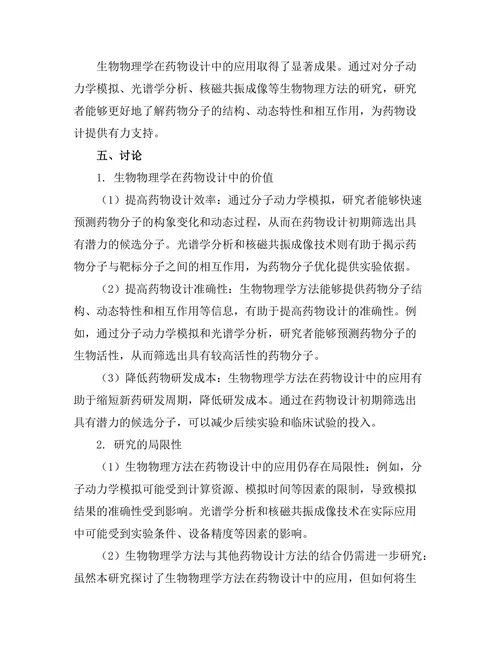 生物物理学在药物设计中的应用取得了显著成果。通过对分子动力学模拟、光谱学分析、核磁共振成像等生物物理方法的研究，研究者能够更好地了解药物分子的结构、动态特性和相互作用，为药物设计提供有力支持。

五、讨论

1. 生物物理学在药物设计中的价值

（1）提高药物设计效率：通过分子动力学模拟，研究者能够快速预测药物分子的构象变化和动态过程，从而在药物设计初期筛选出具有潜力的候选分子。光谱学分析和核磁共振成像技术则有助于揭示药物分子与靶标分子之间的相互作用，为药物分子优化提供实验依据。

（2）提高药物设计准确性：生物物理学方法能够提供药物分子结构、动态特性和相互作用等信息，有助于提高药物设计的准确性。例如，通过分子动力学模拟和光谱学分析，研究者能够预测药物分子的生物活性，从而筛选出具有较高活性的药物分子。

（3）降低药物研发成本：生物物理学方法在药物设计中的应用有助于缩短新药研发周期，降低研发成本。通过在药物设计初期筛选出具有潜力的候选分子，可以减少后续实验和临床试验的投入。

2. 研究的局限性

（1）生物物理方法在药物设计中的应用仍存在局限性：例如，分子动力学模拟可能受到计算资源、模拟时间等因素的限制，导致模拟结果的准确性受到影响。光谱学分析和核磁共振成像技术在实际应用中可能受到实验条件、设备精度等因素的影响。

（2）生物物理学方法与其他药物设计方法的结合仍需进一步研究：虽然本研究探讨了生物物理学方法在药物设计中的应用，但如何将生